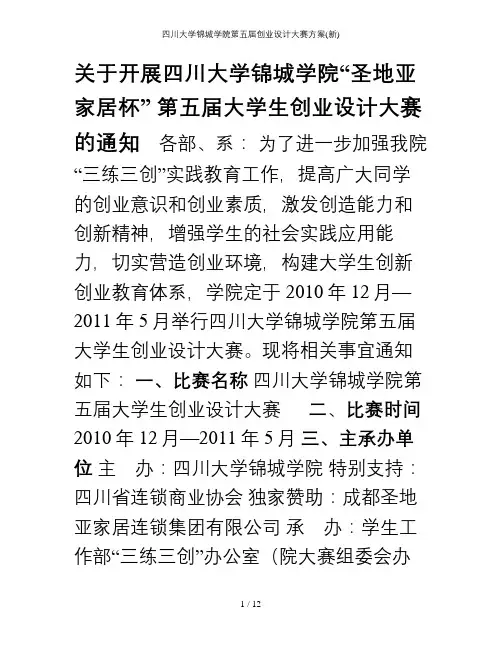 四川大学锦城学院第五届创业设计大赛方案(新)

关于开展四川大学锦城学院“圣地亚家居杯” 第五届大学生创业设计大赛的通知 各部、系： 为了进一步加强我院“三练三创”实践教育工作，提高广大同学的创业意识和创业素质，激发创造能力和创新精神，增强学生的社会实践应用能力，切实营造创业环境，构建大学生创新创业教育体系，学院定于 2010 年 12 月—2011 年 5 月举行四川大学锦城学院第五届大学生创业设计大赛。现将相关事宜通知如下： 一、比赛名称 四川大学锦城学院第五届大学生创业设计大赛 二、比赛时间 2010 年 12 月—2011 年 5 月 三、主承办单位 主 办：四川大学锦城学院 特别支持：四川省连锁商业协会 独家赞助：成都圣地亚家居连锁集团有限公司 承 办：学生工作部“三练三创”办公室（院大赛组委会办

1 / 12